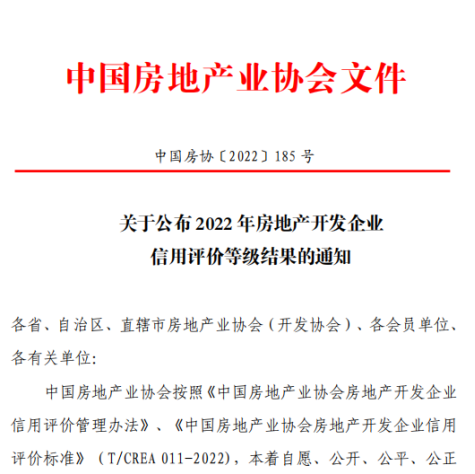 中国房地产业协会文件

中国房协〔2022〕185 号

关于公布 2022 年房地产开发企业信用评价等级结果的通知

各省、自治区、直辖市房地产业协会（开发协会）、各会员单位、各有关单位:

中国房地产业协会按照《中国房地产业协会房地产开发企业信用评价管理办法》、《中国房地产业协会房地产开发企业信用评价标准》（T/CREA 011-2022)，本着自愿、公开、公平、公正